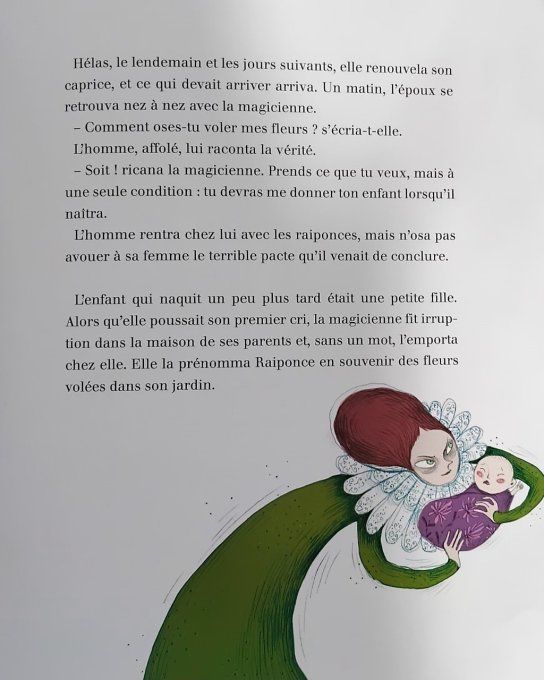 Hélas, le lendemain et les jours suivants, elle renouvela son caprice, et ce qui devait arriver arriva. Un matin, l'époux se retrouva nez à nez avec la magicienne.

– Comment oses-tu voler mes fleurs ? s'écria-t-elle.

L'homme, affolé, lui raconta la vérité.

– Soit ! ricana la magicienne. Prends ce que tu veux, mais à une seule condition : tu devras me donner ton enfant lorsqu'il naîtra.

L'homme rentra chez lui avec les raiponces, mais n'osa pas avouer à sa femme le terrible pacte qu'il venait de conclure.

L'enfant qui naquit un peu plus tard était une petite fille. Alors qu'elle poussait son premier cri, la magicienne fit irruption dans la maison de ses parents et, sans un mot, l'emporta chez elle. Elle la prénomma Raiponce en souvenir des fleurs volées dans son jardin.